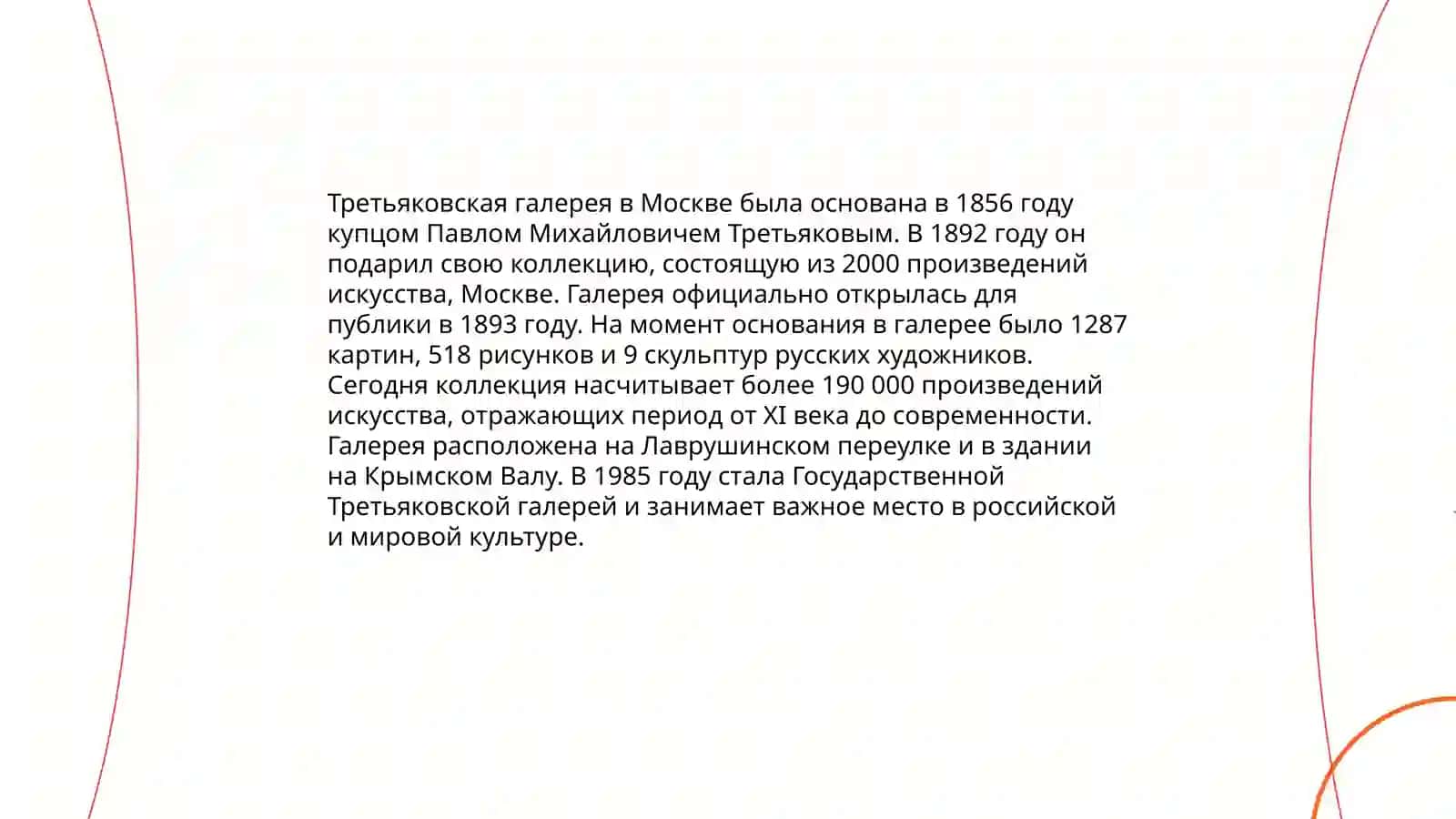 Третьяковская галерея в Москве была основана в 1856 году купцом Павлом Михайловичем Третьяковым. В 1892 году он подарил свою коллекцию, состоящую из 2000 произведений искусства, Москве. Галерея официально открылась для публики в 1893 году. На момент основания в галерее было 1287 картин, 518 рисунков и 9 скульптур русских художников. Сегодня коллекция насчитывает более 190 000 произведений искусства, отражающих период от XI века до современности. Галерея расположена на Лаврушинском переулке и в здании на Крымском Валу. В 1985 году стала Государственной Третьяковской галерей и занимает важное место в российской и мировой культуре.